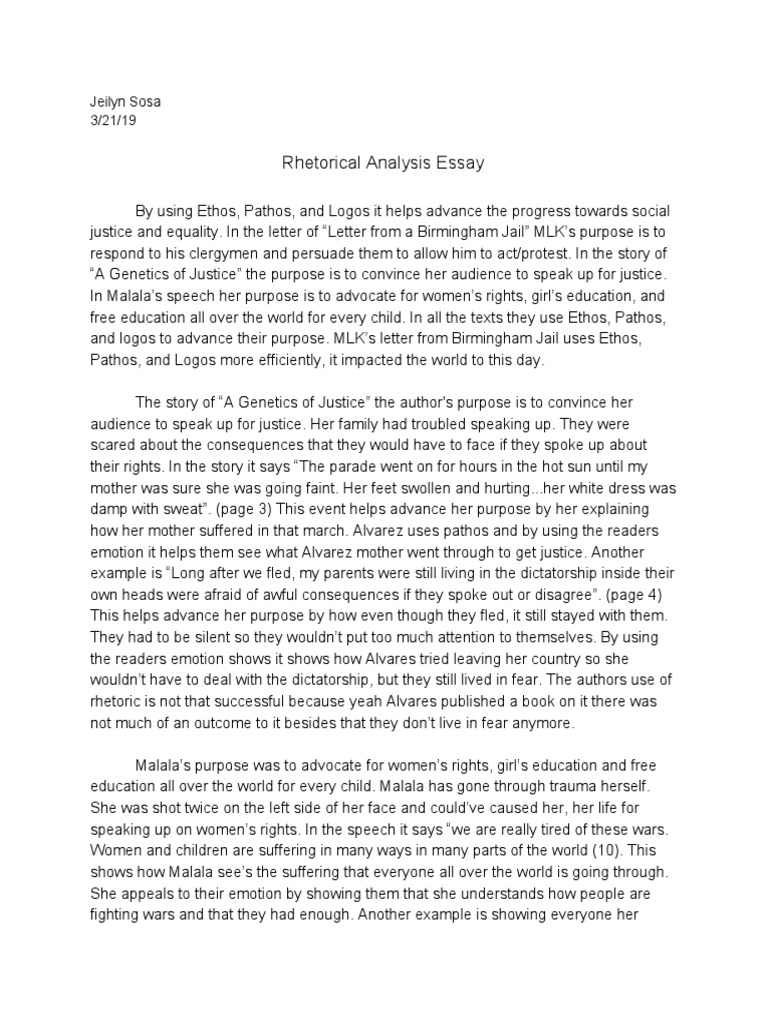 Jeilyn Sosa
3/21/19

Rhetorical Analysis Essay

By using Ethos, Pathos, and Logos it helps advance the progress towards social justice and equality. In the letter of “Letter from a Birmingham Jail” MLK’s purpose is to respond to his clergymen and persuade them to allow him to act/protest. In the story of “A Genetics of Justice” the purpose is to convince her audience to speak up for justice. In Malala’s speech her purpose is to advocate for women’s rights, girl’s education, and free education all over the world for every child. In all the texts they use Ethos, Pathos, and logos to advance their purpose. MLK’s letter from Birmingham Jail uses Ethos, Pathos, and Logos more efficiently, it impacted the world to this day.

The story of “A Genetics of Justice” the author's purpose is to convince her audience to speak up for justice. Her family had troubled speaking up. They were scared about the consequences that they would have to face if they spoke up about their rights. In the story it says “The parade went on for hours in the hot sun until my mother was sure she was going faint. Her feet swollen and hurting...her white dress was damp with sweat”. (page 3) This event helps advance her purpose by her explaining how her mother suffered in that march. Alvarez uses pathos and by using the readers emotion it helps them see what Alvarez mother went through to get justice. Another example is “Long after we fled, my parents were still living in the dictatorship inside their own heads were afraid of awful consequences if they spoke out or disagree”. (page 4) This helps advance her purpose by how even though they fled, it still stayed with them. They had to be silent so they wouldn’t put too much attention to themselves. By using the readers emotion shows it shows how Alvares tried leaving her country so she wouldn’t have to deal with the dictatorship, but they still lived in fear. The authors use of rhetoric is not that successful because yeah Alvares published a book on it there was not much of an outcome to it besides that they don’t live in fear anymore.

Malala’s purpose was to advocate for women’s rights, girl’s education and free education all over the world for every child. Malala has gone through trauma herself. She was shot twice on the left side of her face and could’ve caused her, her life for speaking up on women’s rights. In the speech it says “we are really tired of these wars. Women and children are suffering in many ways in many parts of the world (10). This shows how Malala see’s the suffering that everyone all over the world is going through. She appeals to their emotion by showing them that she understands how people are fighting wars and that they had enough. Another example is showing everyone her